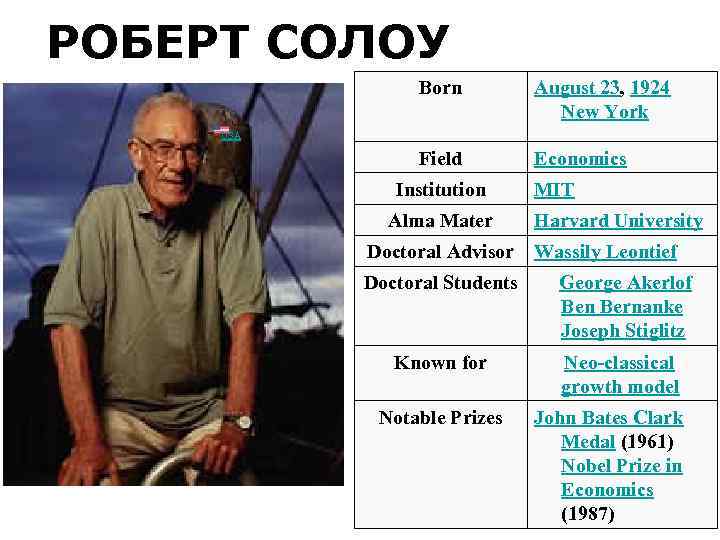 РОБЕРТ СОЛОУ

| Born | August 23, 1924 New York |
|---|---|
| Field | Economics |
| Institution | MIT |
| Alma Mater | Harvard University |
| Doctoral Advisor | Wassily Leontief |
| Doctoral Students | George Akerlof Ben Bernanke Joseph Stiglitz |
| Known for | Neo-classical growth model |
| Notable Prizes | John Bates Clark Medal (1961) Nobel Prize in Economics (1987) |